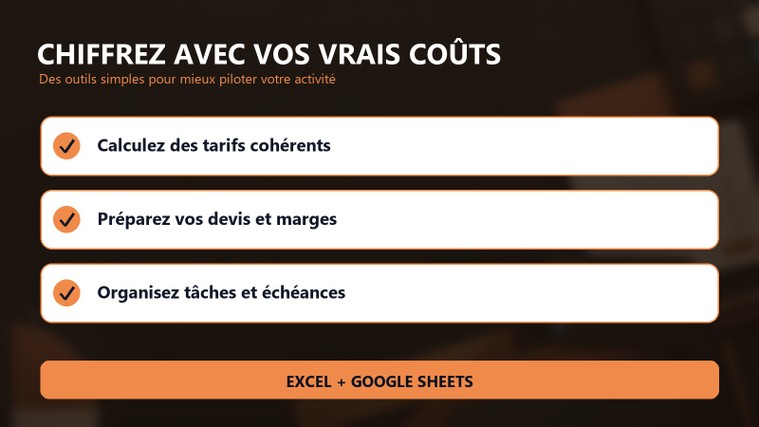 CHIFFREZ AVEC VOS VRAIS COÛTS
Des outils simples pour mieux piloter votre activité

✓ Calculez des tarifs cohérents

✓ Préparez vos devis et marges

✓ Organisez tâches et échéances

EXCEL + GOOGLE SHEETS